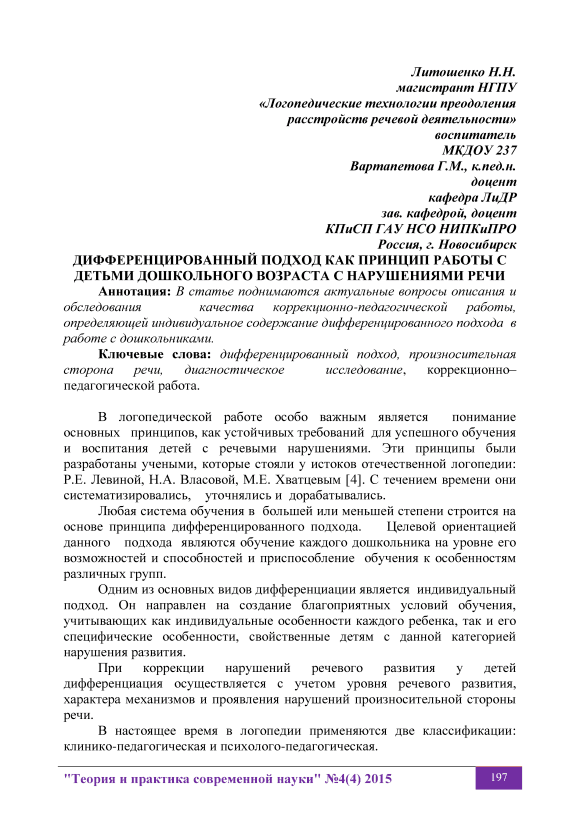 Литошенко Н.Н.
магистрант НГПУ
«Логопедические технологии преодоления
расстройств речевой деятельности»
воспитатель
МКДОУ 237
Вартапетова Г.М., к.пед.н.
доцент
кафедра ЛиДР
зав. кафедрой, доцент
КПиСП ГАУ НСО НИПКиПРО
Россия, г. Новосибирск

ДИФФЕРЕНЦИРОВАННЫЙ ПОДХОД КАК ПРИНЦИП РАБОТЫ С ДЕТЬМИ ДОШКОЛЬНОГО ВОЗРАСТА С НАРУШЕНИЯМИ РЕЧИ

Аннотация: В статье поднимаются актуальные вопросы описания и обследования качества коррекционно-педагогической работы, определяющей индивидуальное содержание дифференцированного подхода в работе с дошкольниками.

Ключевые слова: дифференцированный подход, произносительная сторона речи, диагностическое исследование, коррекционно–педагогической работа.

В логопедической работе особо важным является понимание основных принципов, как устойчивых требований для успешного обучения и воспитания детей с речевыми нарушениями. Эти принципы были разработаны учеными, которые стояли у истоков отечественной логопедии: Р.Е. Левиной, Н.А. Власовой, М.Е. Хватцевым [4]. С течением времени они систематизировались, уточнялись и дорабатывались.

Любая система обучения в большей или меньшей степени строится на основе принципа дифференцированного подхода. Целевой ориентацией данного подхода являются обучение каждого дошкольника на уровне его возможностей и способностей и приспособление обучения к особенностям различных групп.

Одним из основных видов дифференциации является индивидуальный подход. Он направлен на создание благоприятных условий обучения, учитывающих как индивидуальные особенности каждого ребенка, так и его специфические особенности, свойственные детям с данной категорией нарушения развития.

При коррекции нарушений речевого развития у детей дифференциация осуществляется с учетом уровня речевого развития, характера механизмов и проявления нарушений произносительной стороны речи.

В настоящее время в логопедии применяются две классификации: клинико-педагогическая и психолого-педагогическая.

"Теория и практика современной науки" №4(4) 2015
197